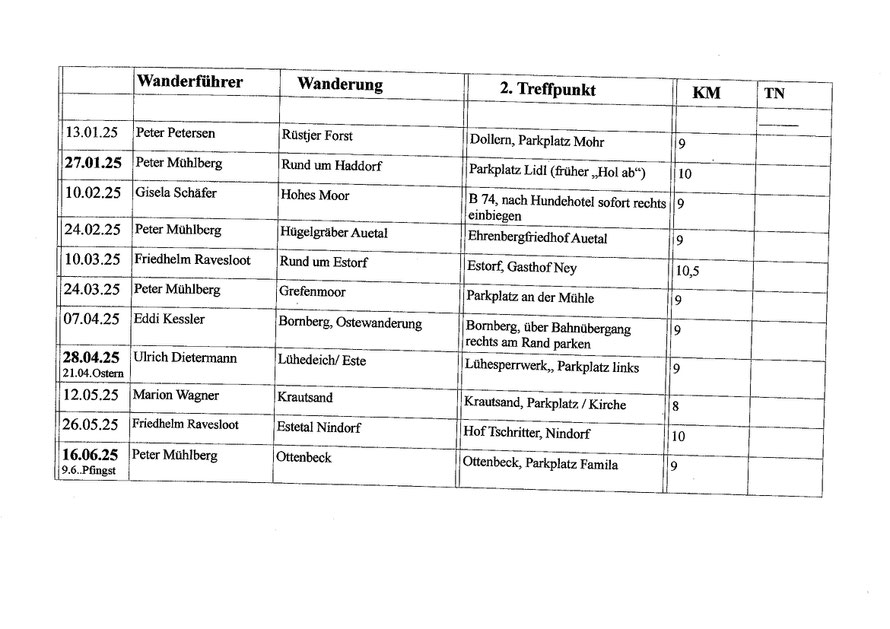 |  | Wanderführer | Wanderung | 2. Treffpunkt | KM | TN |
|---|---|---|---|---|---|
|  |  |  |  |  |  |
| 13.01.25 | Peter Petersen | Rüstjer Forst | Dollern, Parkplatz Mohr | 9 |  |
| 27.01.25 | Peter Mühlberg | Rund um Haddorf | Parkplatz Lidl (früher „Hol ab“) | 10 |  |
| 10.02.25 | Gisela Schäfer | Hohes Moor | B 74, nach Hundehotel sofort rechts einbiegen | 9 |  |
| 24.02.25 | Peter Mühlberg | Hügelgräber Auetal | Ehrenbergfriedhof Auetal | 9 |  |
| 10.03.25 | Friedhelm Ravesloot | Rund um Estorf | Estorf, Gasthof Ney | 10,5 |  |
| 24.03.25 | Peter Mühlberg | Grefenmoor | Parkplatz an der Mühle | 9 |  |
| 07.04.25 | Eddi Kessler | Bornberg, Ostewanderung | Bornberg, über Bahnübergang rechts am Rand parken | 9 |  |
| 28.04.25 21.04.Ostern | Ulrich Dietermann | Lühedeich/ Este | Lühesperrwerk,, Parkplatz links | 9 |  |
| 12.05.25 | Marion Wagner | Krautsand | Krautsand, Parkplatz / Kirche | 8 |  |
| 26.05.25 | Friedhelm Ravesloot | Estetal Nindorf | Hof Tschritter, Nindorf | 10 |  |
| 16.06.25 9.6..Pfingst | Peter Mühlberg | Ottenbeck | Ottenbeck, Parkplatz Famila | 9 |  |